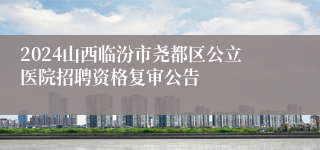 2024山西临汾市尧都区公立医院招聘资格复审公告